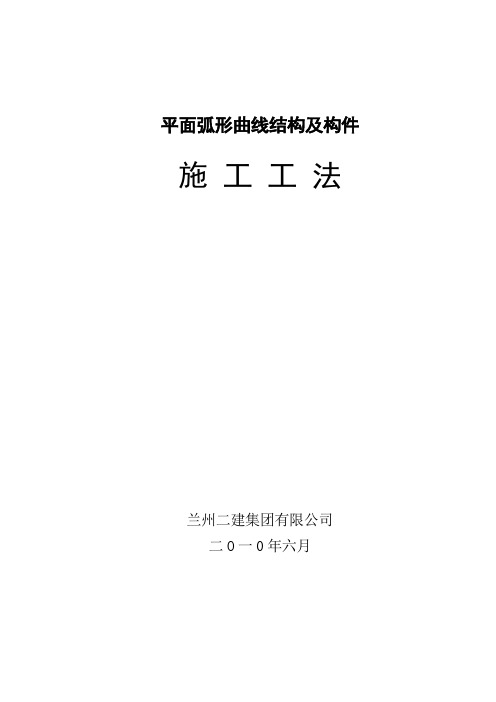 平面弧形曲线结构及构件

施 工 工 法

兰州二建集团有限公司

二0一0年六月